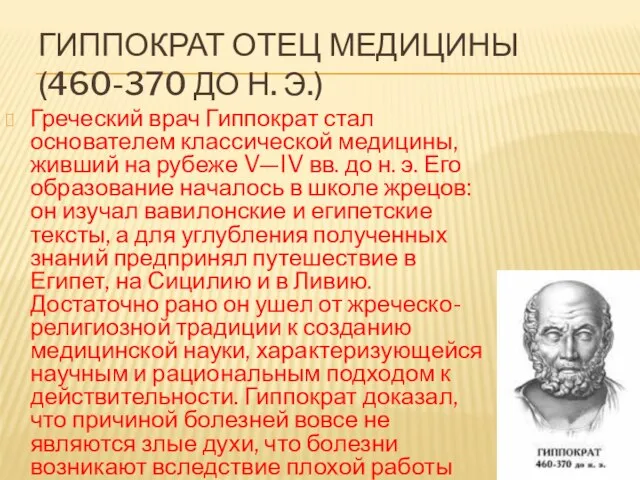 ГИППОКРАТ ОТЕЦ МЕДИЦИНЫ (460-370 ДО Н. Э.)

Греческий врач Гиппократ стал основателем классической медицины, живший на рубеже V—IV вв. до н. э. Его образование началось в школе жрецов: он изучал вавилонские и египетские тексты, а для углубления полученных знаний предпринял путешествие в Египет, на Сицилию и в Ливию. Достаточно рано он ушел от жреческо-религиозной традиции к созданию медицинской науки, характеризующейся научным и рациональным подходом к действительности. Гиппократ доказал, что причиной болезней вовсе не являются злые духи, что болезни возникают вследствие плохой работы

ГИППОКРАТ
460-370 до н. э.